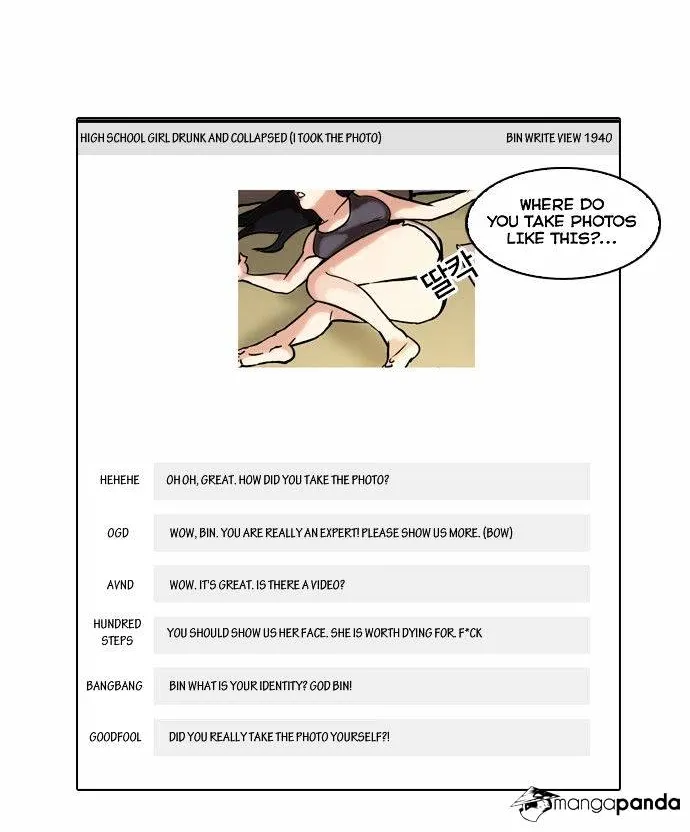 HIGH SCHOOL GIRL DRUNK AND COLLAPSED (I TOOK THE PHOTO)

BIN WRITE VIEW 1940

WHERE DO YOU TAKE PHOTOS LIKE THIS?...

딸칵

| | |
|---|---|
| HEHEHE | OH OH, GREAT. HOW DID YOU TAKE THE PHOTO? |
| OGD | WOW, BIN. YOU ARE REALLY AN EXPERT! PLEASE SHOW US MORE. (BOW) |
| AVND | WOW. IT'S GREAT. IS THERE A VIDEO? |
| HUNDRED STEPS | YOU SHOULD SHOW US HER FACE. SHE IS WORTH DYING FOR. F*CK |
| BANGBANG | BIN WHAT IS YOUR IDENTITY? GOD BIN! |
| GOODFOOL | DID YOU REALLY TAKE THE PHOTO YOURSELF?! |

mangapanda